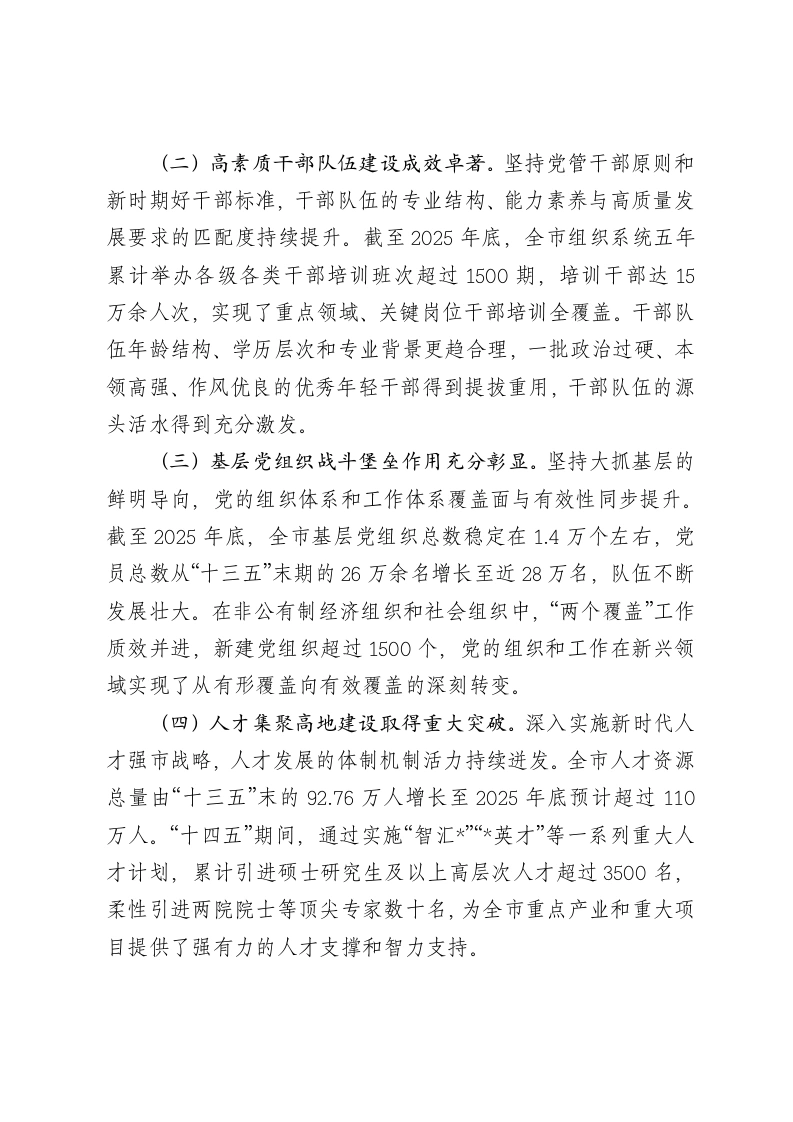 （二）高素质干部队伍建设成效卓著。坚持党管干部原则和新时期好干部标准，干部队伍的专业结构、能力素养与高质量发展要求的匹配度持续提升。截至2025年底，全市组织系统五年累计举办各级各类干部培训班次超过1500期，培训干部达15万余人次，实现了重点领域、关键岗位干部培训全覆盖。干部队伍年龄结构、学历层次和专业背景更趋合理，一批政治过硬、本领高强、作风优良的优秀年轻干部得到提拔重用，干部队伍的源头活水得到充分激发。

（三）基层党组织战斗堡垒作用充分彰显。坚持大抓基层的鲜明导向，党的组织体系和工作体系覆盖面与有效性同步提升。截至2025年底，全市基层党组织总数稳定在1.4万个左右，党员总数从“十三五”末期的26万余名增长至近28万名，队伍不断发展壮大。在非公有制经济组织和社会组织中，“两个覆盖”工作质效并进，新建党组织超过1500个，党的组织和工作在新兴领域实现了从有形覆盖向有效覆盖的深刻转变。

（四）人才集聚高地建设取得重大突破。深入实施新时代人才强市战略，人才发展的体制机制活力持续迸发。全市人才资源总量由“十三五”末的92.76万人增长至2025年底预计超过110万人。“十四五”期间，通过实施“智汇*”“*英才”等一系列重大人才计划，累计引进硕士研究生及以上高层次人才超过3500名，柔性引进两院院士等顶尖专家数十名，为全市重点产业和重大项目提供了强有力的人才支撑和智力支持。